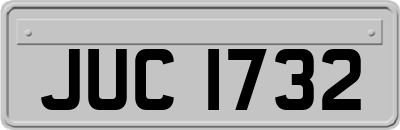 JUC 1732